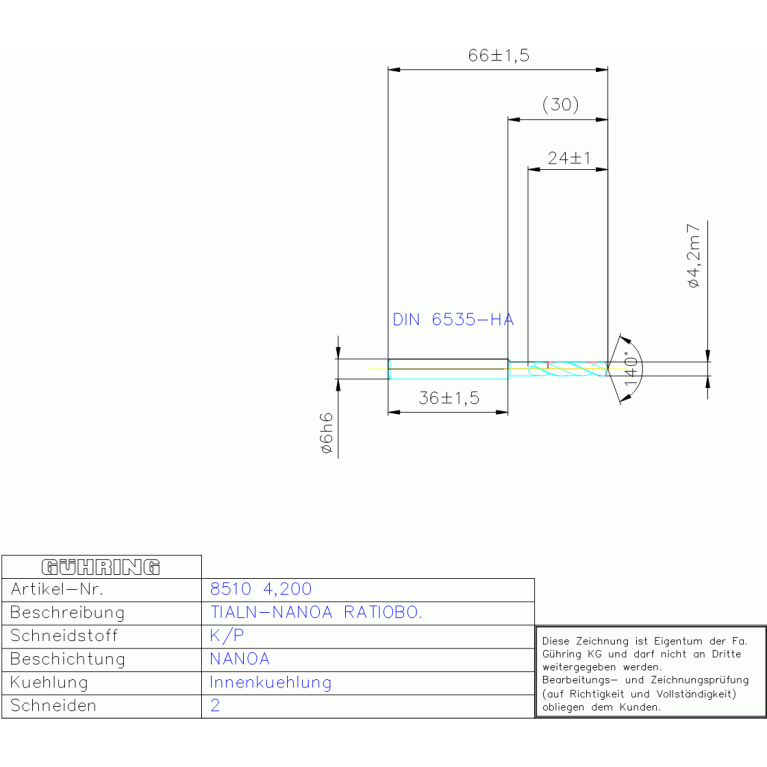 66±1,5

(30)

24±1

ø4,2m7

DIN 6535-HA

140°

36±1,5

ø6h6

| GÜHRING | |
|---|---|
| Artikel-Nr. | 8510 4,200 |
| Beschreibung | TIALN-NANOA RATIOBO. |
| Schneidstoff | K/P |
| Beschichtung | NANOA |
| Kuehlung | Innenkuehlung |
| Schneiden | 2 |

Diese Zeichnung ist Eigentum der Fa. Gühring KG und darf nicht an Dritte weitergegeben werden. Bearbeitungs- und Zeichnungsprüfung (auf Richtigkeit und Vollständigkeit) obliegen dem Kunden.